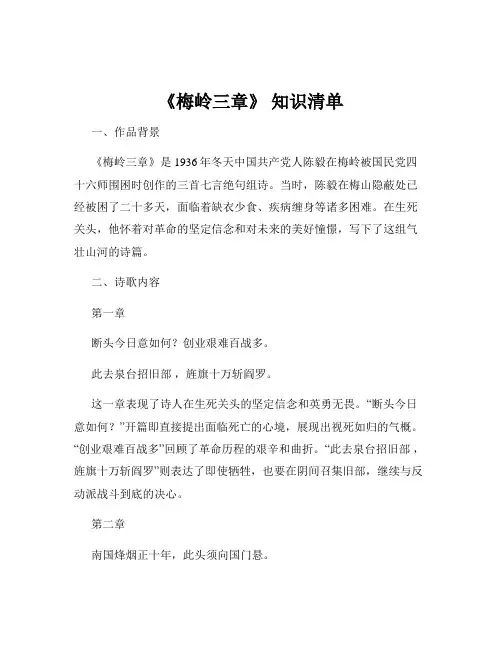 《梅岭三章》 知识清单

一、作品背景

《梅岭三章》是 1936 年冬天中国共产党人陈毅在梅岭被国民党四十六师围困时创作的三首七言绝句组诗。当时，陈毅在梅山隐蔽处已经被困了二十多天，面临着缺衣少食、疾病缠身等诸多困难。在生死关头，他怀着对革命的坚定信念和对未来的美好憧憬，写下了这组气壮山河的诗篇。

二、诗歌内容

第一章

断头今日意如何？创业艰难百战多。

此去泉台招旧部，旌旗十万斩阎罗。

这一章表现了诗人在生死关头的坚定信念和英勇无畏。“断头今日意如何？”开篇即直接提出面临死亡的心境，展现出视死如归的气概。“创业艰难百战多”回顾了革命历程的艰辛和曲折。“此去泉台招旧部，旌旗十万斩阎罗”则表达了即使牺牲，也要在阴间召集旧部，继续与反动派战斗到底的决心。

第二章

南国烽烟正十年，此头须向国门悬。